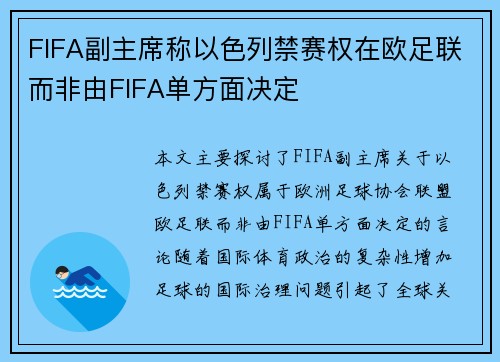 FIFA副主席称以色列禁赛权在欧足联而非由FIFA单方面决定

本文主要探讨了FIFA副主席关于以色列禁赛权属于欧洲足球协会联盟欧足联而非由FIFA单方面决定的言论随着国际体育政治的复杂性增加足球的国际治理问题引起了全球关